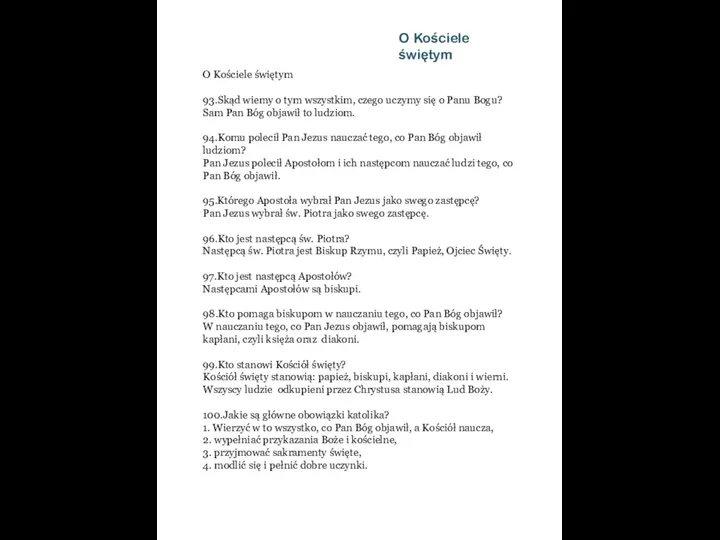 O Kościele świętym

O Kościele świętym

93.Skąd wiemy o tym wszystkim, czego uczymy się o Panu Bogu?
Sam Pan Bóg objawił to ludziom.

94.Komu polecił Pan Jezus nauczać tego, co Pan Bóg objawił ludziom?
Pan Jezus polecił Apostołom i ich następcom nauczać ludzi tego, co Pan Bóg objawił.

95.Którego Apostoła wybrał Pan Jezus jako swego zastępcę?
Pan Jezus wybrał św. Piotra jako swego zastępcę.

96.Kto jest następcą św. Piotra?
Następcą św. Piotra jest Biskup Rzymu, czyli Papież, Ojciec Święty.

97.Kto jest następcą Apostołów?
Następcami Apostołów są biskupi.

98.Kto pomaga biskupom w nauczaniu tego, co Pan Bóg objawił?
W nauczaniu tego, co Pan Jezus objawił, pomagają biskupom kapłani, czyli księża oraz diakoni.

99.Kto stanowi Kościół święty?
Kościół święty stanowią: papież, biskupi, kapłani, diakoni i wierni.
Wszyscy ludzie odkupieni przez Chrystusa stanowią Lud Boży.

100.Jakie są główne obowiązki katolika?
1. Wierzyć w to wszystko, co Pan Bóg objawił, a Kościół naucza,
2. wypełniać przykazania Boże i kościelne,
3. przyjmować sakramenty święte,
4. modlić się i pełnić dobre uczynki.